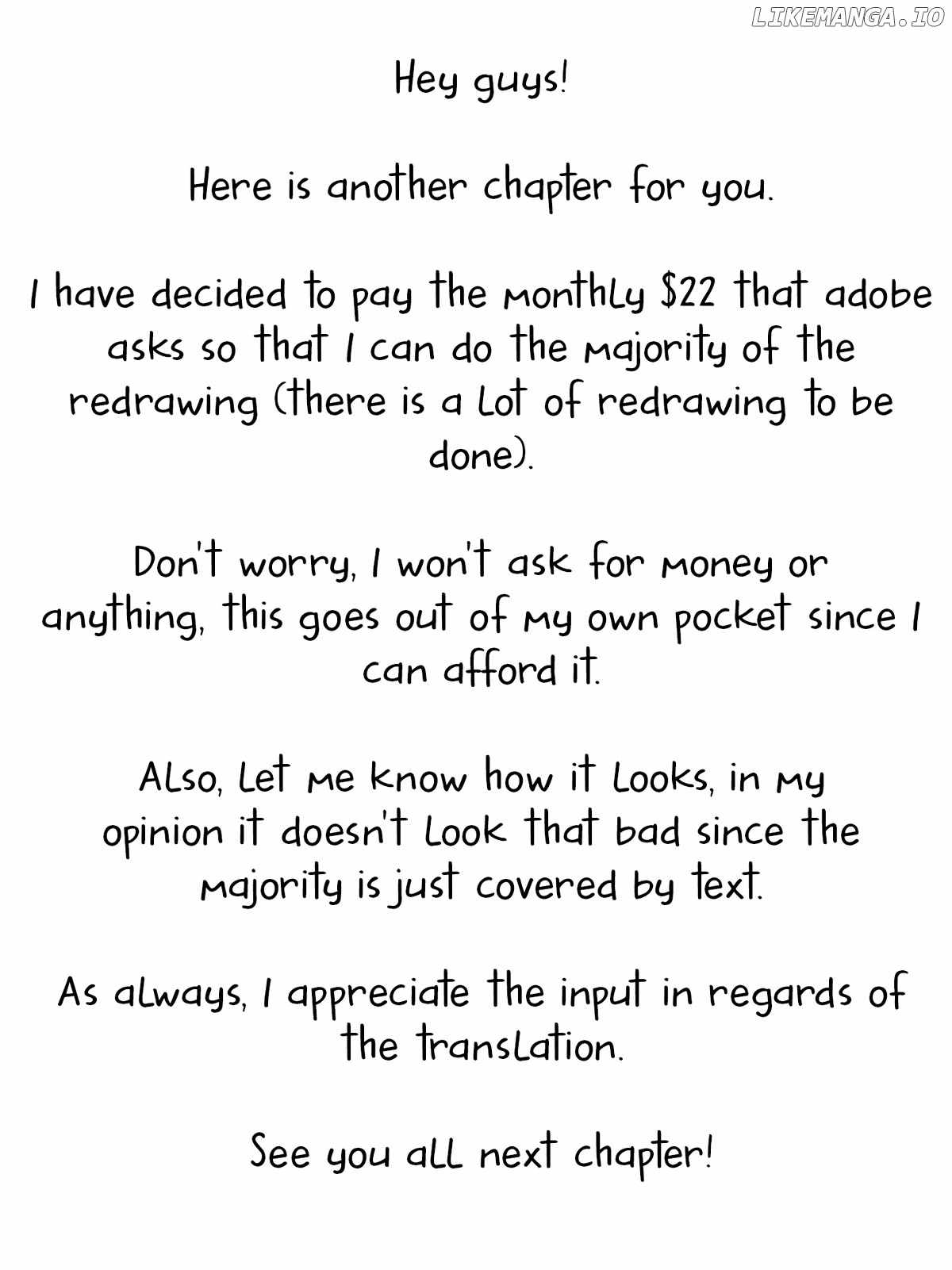 Hey guys!

Here is another chapter for you.

I have decided to pay the monthly $22 that adobe asks so that I can do the majority of the redrawing (there is a lot of redrawing to be done).

Don't worry, I won't ask for money or anything, this goes out of my own pocket since I can afford it.

Also, let me know how it looks, in my opinion it doesn't look that bad since the majority is just covered by text.

As always, I appreciate the input in regards of the translation.

See you all next chapter!

LIKEMANGA.IO